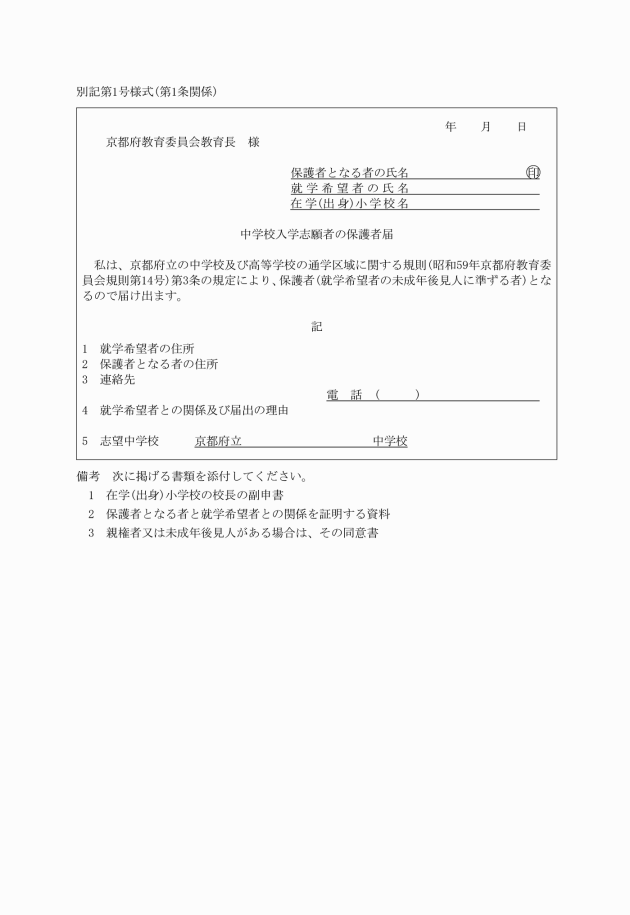 別記第1号様式(第1条関係)

年　月　日

京都府教育委員会教育長　様

保護者となる者の氏名　　　　　　　　印
就学希望者の氏名
在学(出身)小学校名

中学校入学志願者の保護者届

私は、京都府立の中学校及び高等学校の通学区域に関する規則(昭和59年京都府教育委員会規則第14号)第3条の規定により、保護者(就学希望者の未成年後見人に準ずる者)となるので届け出ます。

記

1　就学希望者の住所
2　保護者となる者の住所
3　連絡先
電　話（　　）
4　就学希望者との関係及び届出の理由

5　志望中学校　　京都府立　　　　　中学校

備考　次に掲げる書類を添付してください。
1　在学(出身)小学校の校長の副申書
2　保護者となる者と就学希望者との関係を証明する資料
3　親権者又は未成年後見人がある場合は、その同意書